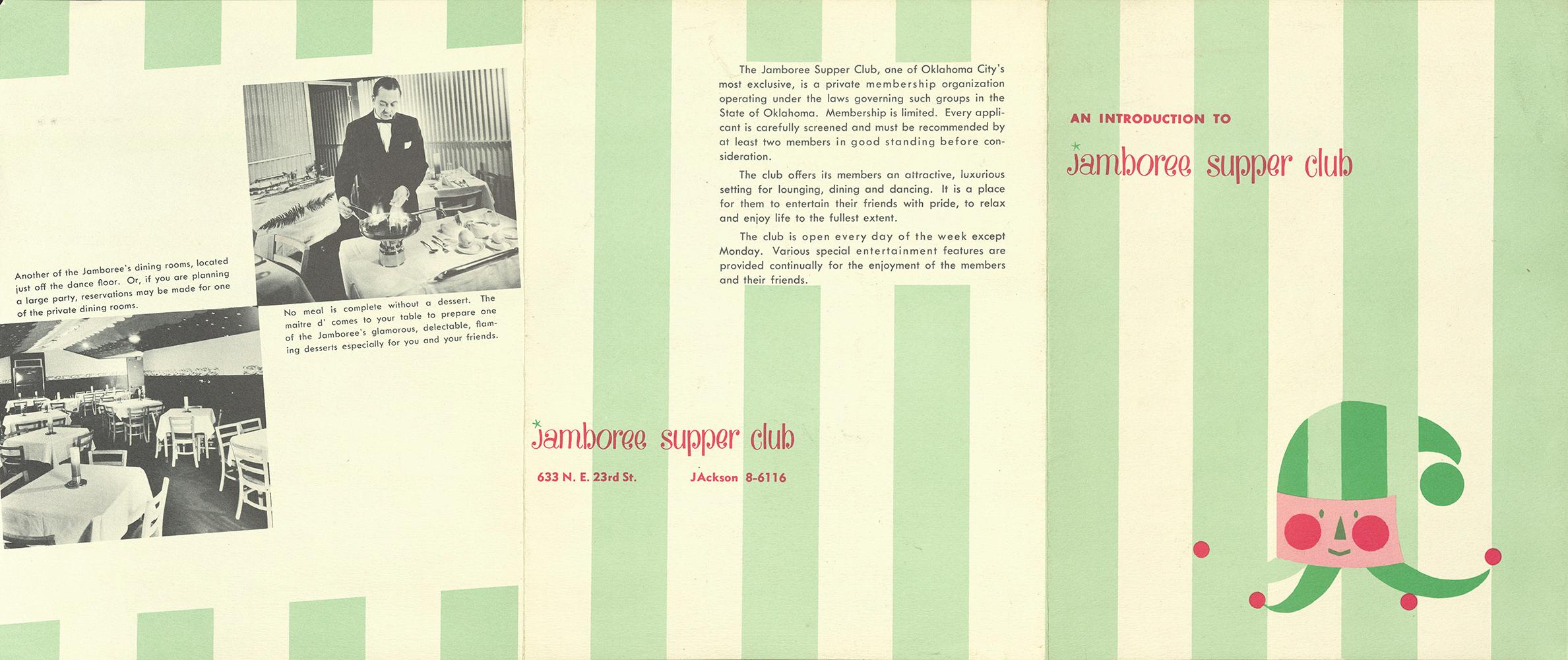 Another of the Jamboree's dining rooms, located just off the dance floor. Or, if you are planning a large party, reservations may be made for one of the private dining rooms.

No meal is complete without a dessert. The maitre d' comes to your table to prepare one of the Jamboree's glamorous, delectable, flaming desserts especially for you and your friends.

The Jamboree Supper Club, one of Oklahoma City's most exclusive, is a private membership organization operating under the laws governing such groups in the State of Oklahoma. Membership is limited. Every applicant is carefully screened and must be recommended by at least two members in good standing before consideration.

The club offers its members an attractive, luxurious setting for lounging, dining and dancing. It is a place for them to entertain their friends with pride, to relax and enjoy life to the fullest extent.

The club is open every day of the week except Monday. Various special entertainment features are provided continually for the enjoyment of the members and their friends.

jamboree supper club

633 N. E. 23rd St. JAckson 8-6116

AN INTRODUCTION TO

jamboree supper club